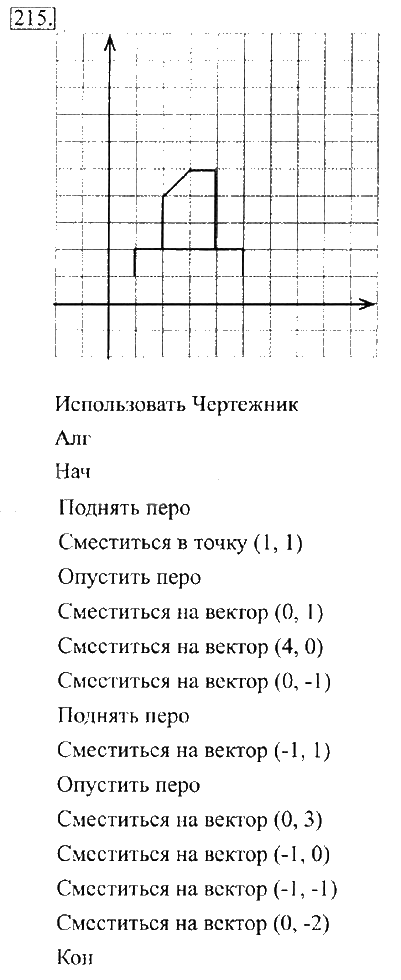 215.

Использовать Чертежник

Алг

Нач

Поднять перо

Сместиться в точку (1, 1)

Опустить перо

Сместиться на вектор (0, 1)

Сместиться на вектор (4, 0)

Сместиться на вектор (0, -1)

Поднять перо

Сместиться на вектор (-1, 1)

Опустить перо

Сместиться на вектор (0, 3)

Сместиться на вектор (-1, 0)

Сместиться на вектор (-1, -1)

Сместиться на вектор (0, -2)

Кон